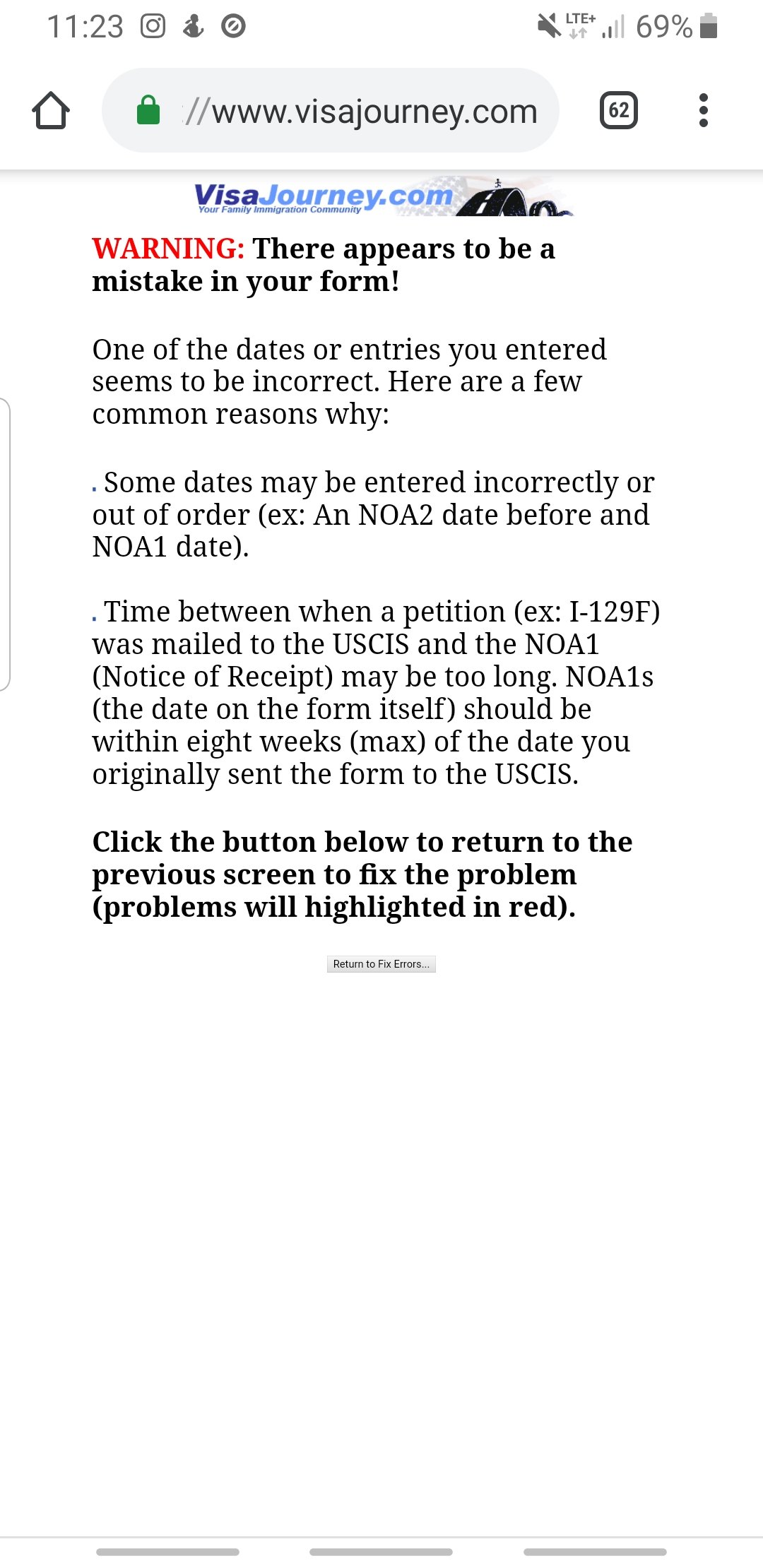 11:23 LTE+ 69%

//www.visajourney.com 62

VisaJourney.com
Your Family Immigration Community

WARNING: There appears to be a mistake in your form!

One of the dates or entries you entered seems to be incorrect. Here are a few common reasons why:

. Some dates may be entered incorrectly or out of order (ex: An NOA2 date before and NOA1 date).

. Time between when a petition (ex: I-129F) was mailed to the USCIS and the NOA1 (Notice of Receipt) may be too long. NOA1s (the date on the form itself) should be within eight weeks (max) of the date you originally sent the form to the USCIS.

Click the button below to return to the previous screen to fix the problem (problems will highlighted in red).

Return to Fix Errors...